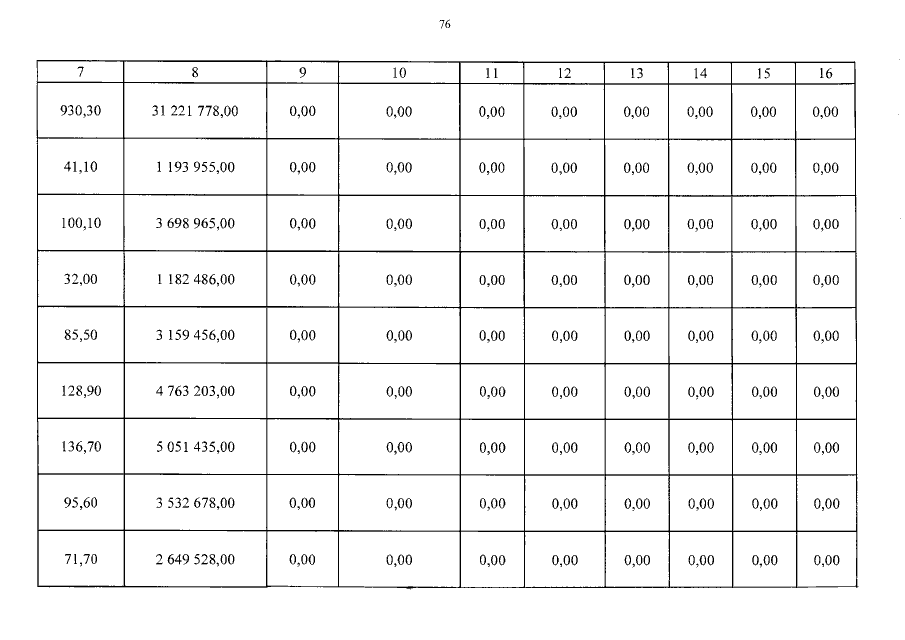 76

| 7 | 8 | 9 | 10 | 11 | 12 | 13 | 14 | 15 | 16 |
|---|---|---|---|---|---|---|---|---|---|
| 930,30 | 31 221 778,00 | 0,00 | 0,00 | 0,00 | 0,00 | 0,00 | 0,00 | 0,00 | 0,00 |
| 41,10 | 1 193 955,00 | 0,00 | 0,00 | 0,00 | 0,00 | 0,00 | 0,00 | 0,00 | 0,00 |
| 100,10 | 3 698 965,00 | 0,00 | 0,00 | 0,00 | 0,00 | 0,00 | 0,00 | 0,00 | 0,00 |
| 32,00 | 1 182 486,00 | 0,00 | 0,00 | 0,00 | 0,00 | 0,00 | 0,00 | 0,00 | 0,00 |
| 85,50 | 3 159 456,00 | 0,00 | 0,00 | 0,00 | 0,00 | 0,00 | 0,00 | 0,00 | 0,00 |
| 128,90 | 4 763 203,00 | 0,00 | 0,00 | 0,00 | 0,00 | 0,00 | 0,00 | 0,00 | 0,00 |
| 136,70 | 5 051 435,00 | 0,00 | 0,00 | 0,00 | 0,00 | 0,00 | 0,00 | 0,00 | 0,00 |
| 95,60 | 3 532 678,00 | 0,00 | 0,00 | 0,00 | 0,00 | 0,00 | 0,00 | 0,00 | 0,00 |
| 71,70 | 2 649 528,00 | 0,00 | 0,00 | 0,00 | 0,00 | 0,00 | 0,00 | 0,00 | 0,00 |